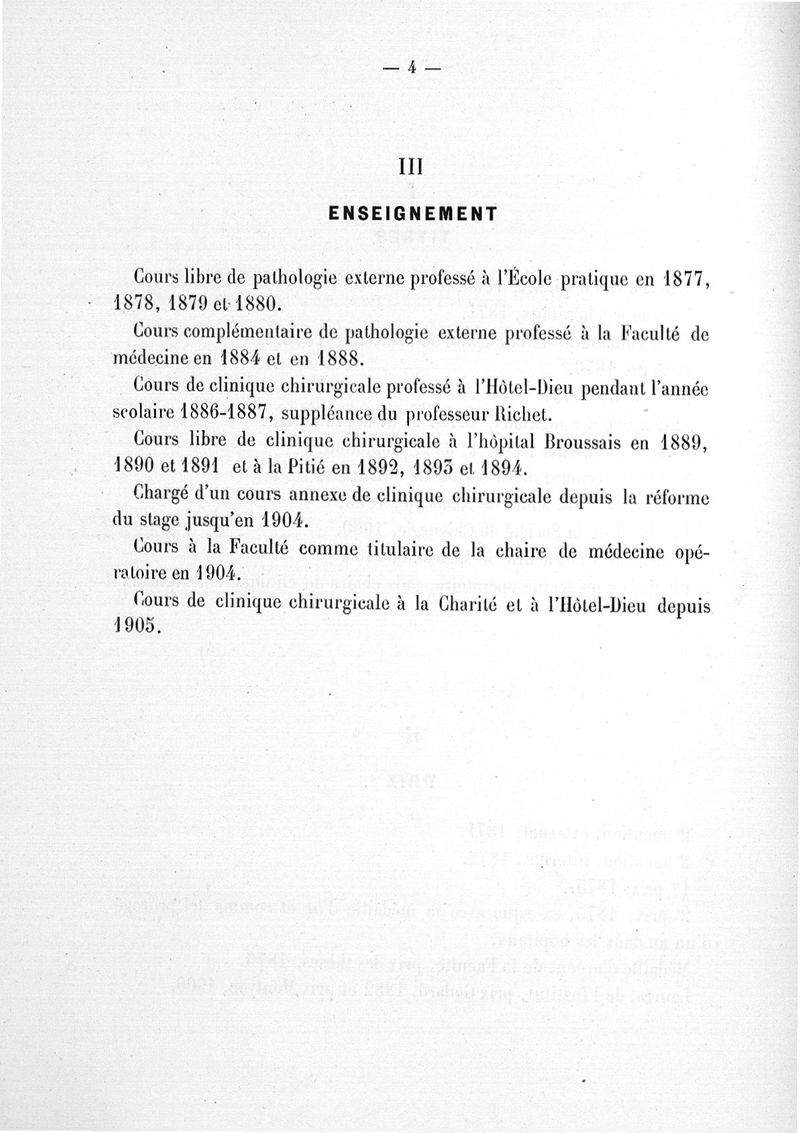 — 4 —

III

ENSEIGNEMENT

Cours libre de pathologie externe professé à l'École pratique en 1877, 1878, 1879 et 1880.

Cours complémentaire de pathologie externe professé à la Faculté de médecine en 1884 et en 1888.

Cours de clinique chirurgicale professé à l'Hôtel-Dieu pendant l'année scolaire 1886-1887, suppléance du professeur Richet.

Cours libre de clinique chirurgicale à l'hôpital Broussais en 1889, 1890 et 1891 et à la Pitié en 1892, 1893 et 1894.

Chargé d'un cours annexe de clinique chirurgicale depuis la réforme du stage jusqu'en 1904.

Cours à la Faculté comme titulaire de la chaire de médecine opératoire en 1904.

Cours de clinique chirurgicale à la Charité et à l'Hôtel-Dieu depuis 1905.